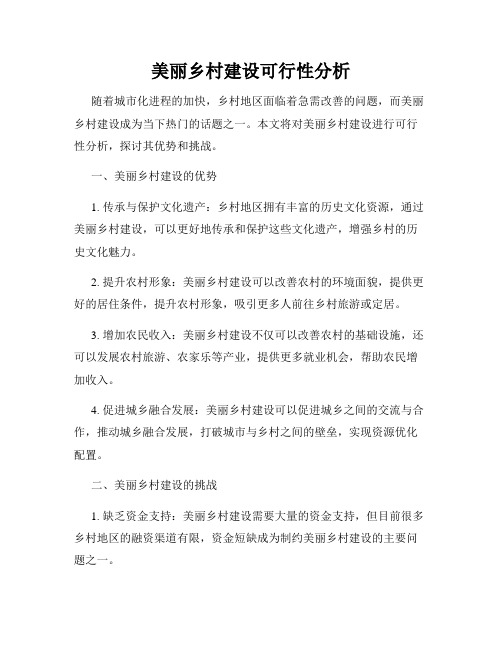 美丽乡村建设可行性分析

随着城市化进程的加快，乡村地区面临着急需改善的问题，而美丽乡村建设成为当下热门的话题之一。本文将对美丽乡村建设进行可行性分析，探讨其优势和挑战。

一、美丽乡村建设的优势

1. 传承与保护文化遗产：乡村地区拥有丰富的历史文化资源，通过美丽乡村建设，可以更好地传承和保护这些文化遗产，增强乡村的历史文化魅力。

2. 提升农村形象：美丽乡村建设可以改善农村的环境面貌，提供更好的居住条件，提升农村形象，吸引更多人前往乡村旅游或定居。

3. 增加农民收入：美丽乡村建设不仅可以改善农村的基础设施，还可以发展农村旅游、农家乐等产业，提供更多就业机会，帮助农民增加收入。

4. 促进城乡融合发展：美丽乡村建设可以促进城乡之间的交流与合作，推动城乡融合发展，打破城市与乡村之间的壁垒，实现资源优化配置。

二、美丽乡村建设的挑战

1. 缺乏资金支持：美丽乡村建设需要大量的资金支持，但目前很多乡村地区的融资渠道有限，资金短缺成为制约美丽乡村建设的主要问题之一。